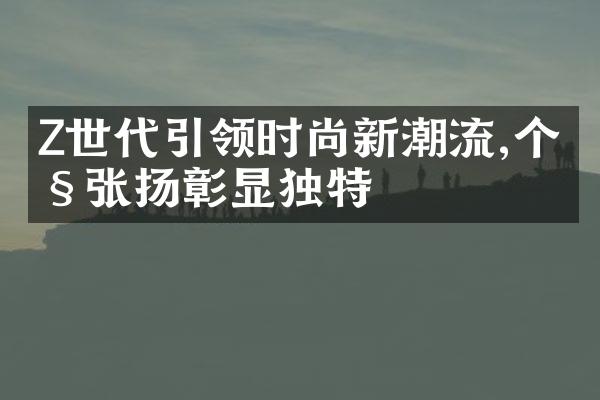 Z世代引领时尚新潮流,个§张扬彰显独特